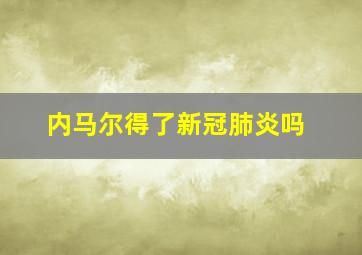 内马尔得了新冠肺炎吗